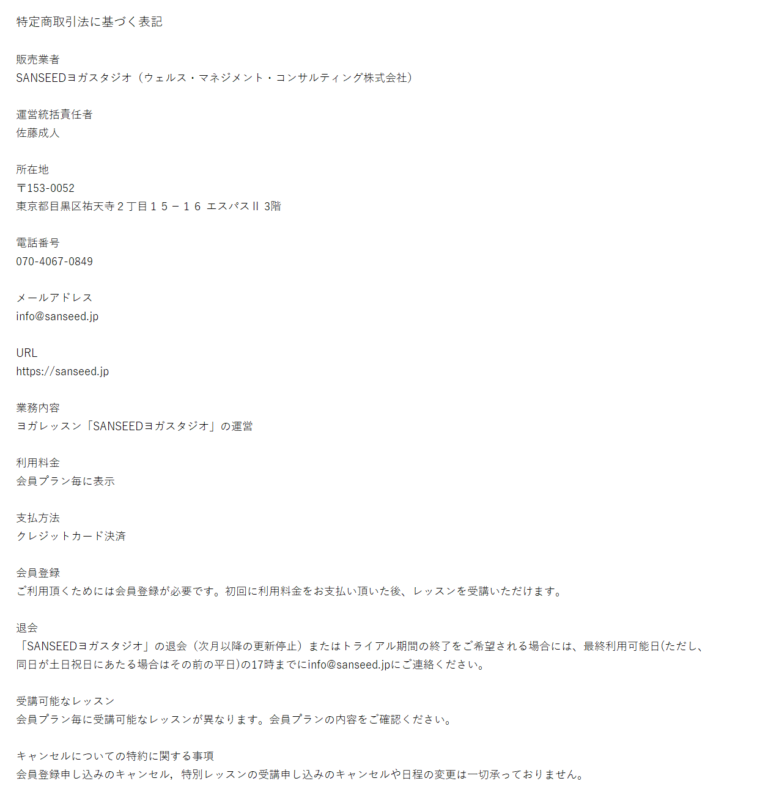 特定商取引法に基づく表記

販売業者
SANSEEDヨガスタジオ（ウェルス・マネジメント・コンサルティング株式会社）

運営統括責任者
佐藤成人

所在地
〒153-0052
東京都目黒区祐天寺２丁目１５－１６ エスパスII 3階

電話番号
070-4067-0849

メールアドレス
info@sanseed.jp

URL
https://sanseed.jp

業務内容
ヨガレッスン「SANSEEDヨガスタジオ」の運営

利用料金
会員プラン毎に表示

支払方法
クレジットカード決済

会員登録
ご利用頂くためには会員登録が必要です。初回に利用料金をお支払い頂いた後、レッスンを受講いただけます。

退会
「SANSEEDヨガスタジオ」の退会（次月以降の更新停止）またはトライアル期間の終了をご希望される場合には、最終利用可能日(ただし、同日が土日祝日にあたる場合はその前の平日)の17時までにinfo@sanseed.jpにご連絡ください。

受講可能なレッスン
会員プラン毎に受講可能なレッスンが異なります。会員プランの内容をご確認ください。

キャンセルについての特約に関する事項
会員登録申し込みのキャンセル，特別レッスンの受講申し込みのキャンセルや日程の変更は一切承っておりません。